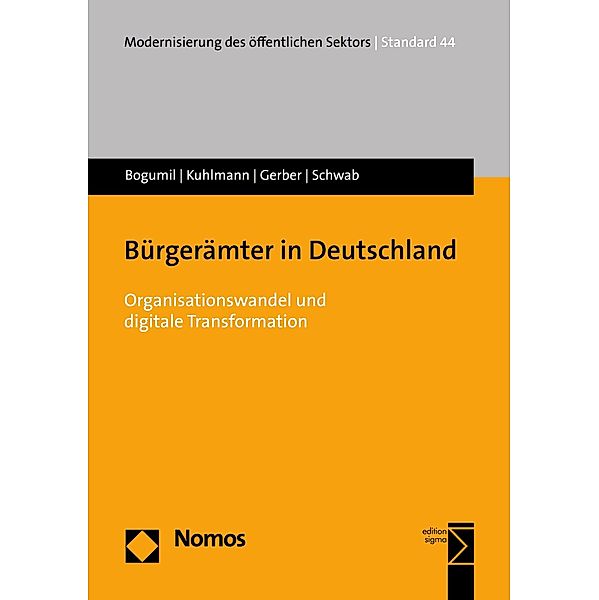 Modernisierung des öffentlichen Sektors | Standard 44

Bogumil | Kuhlmann | Gerber | Schwab

Bürgerämter in Deutschland

Organisationswandel und digitale Transformation

Nomos

edition sigma